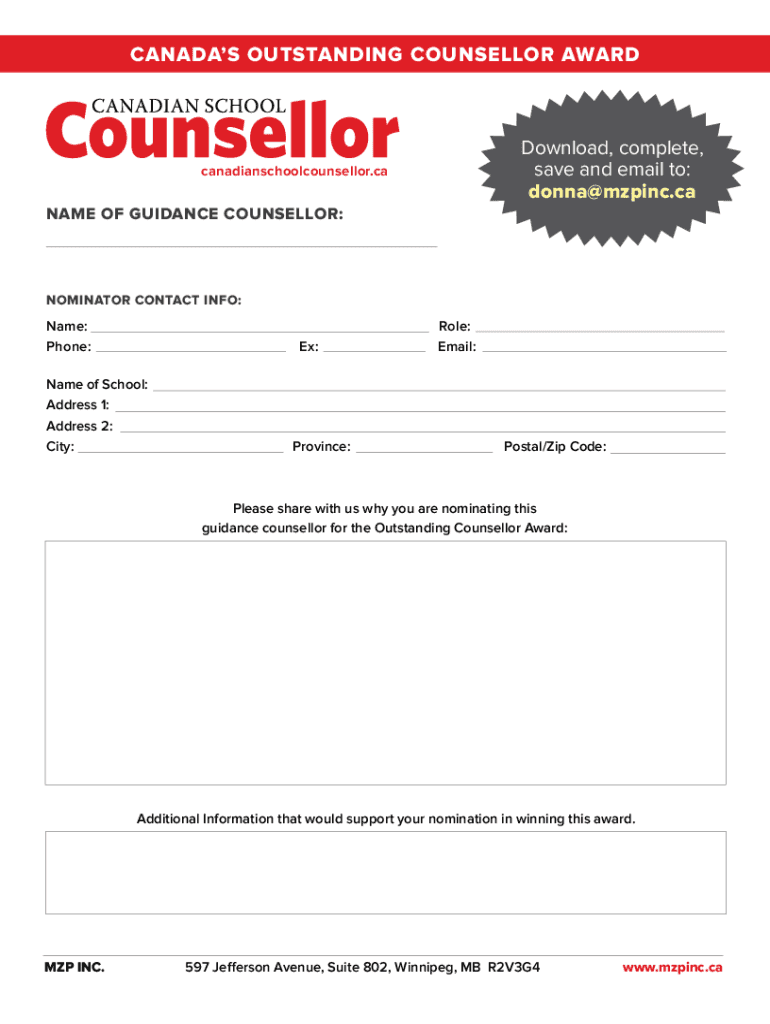 CANADA'S OUTSTANDING COUNSELLOR AWARD

CANADIAN SCHOOL Counsellor
canadianschoolcounsellor.ca

Download, complete, save and email to: donna@mzpinc.ca

NAME OF GUIDANCE COUNSELLOR:

NOMINATOR CONTACT INFO:

Name: Role:
Phone: Ex: Email:

Name of School:
Address 1:
Address 2:
City: Province: Postal/Zip Code:

Please share with us why you are nominating this guidance counsellor for the Outstanding Counsellor Award:

Additional Information that would support your nomination in winning this award.

MZP INC. 597 Jefferson Avenue, Suite 802, Winnipeg, MB R2V3G4 www.mzpinc.ca